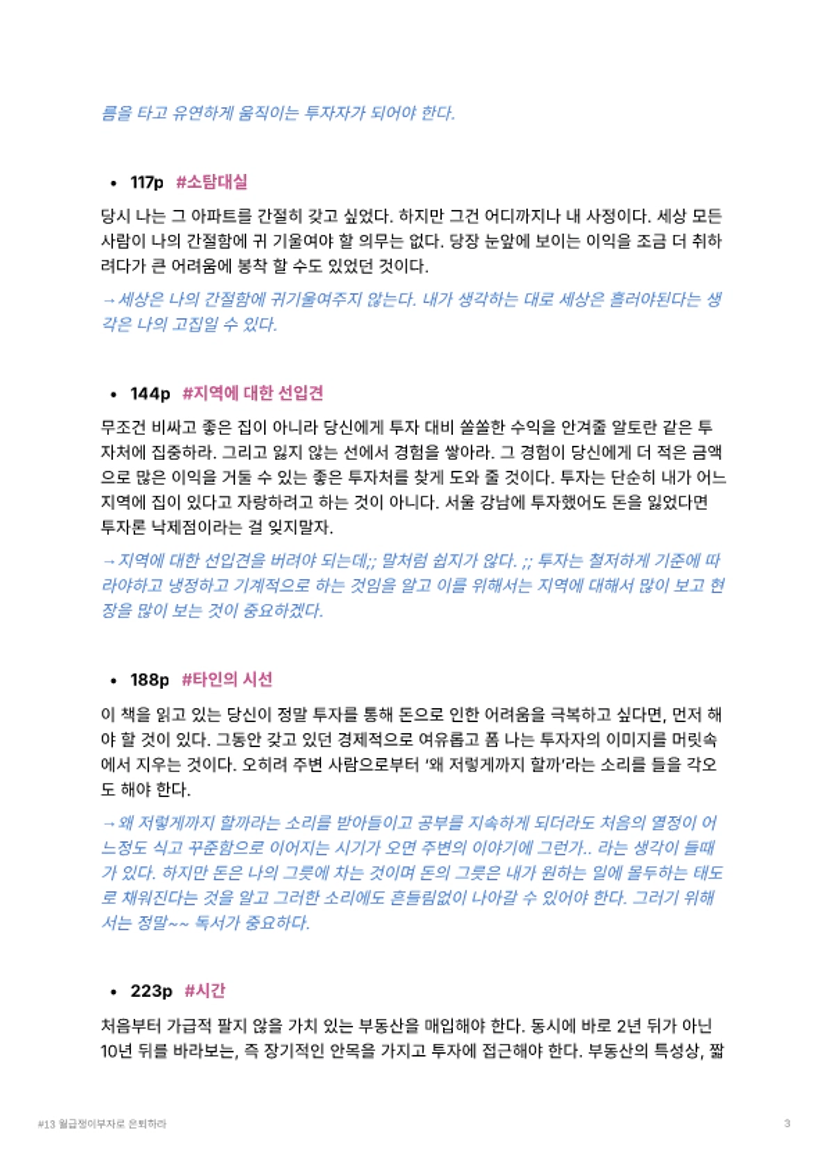 름을 타고 유연하게 움직이는 투자자가 되어야 한다.

• 117p #소탐대실

당시 나는 그 아파트를 간절히 갖고 싶었다. 하지만 그건 어디까지나 내 사정이다. 세상 모든 사람이 나의 간절함에 귀 기울여야 할 의무는 없다. 당장 눈앞에 보이는 이익을 조금 더 취하려다가 큰 어려움에 봉착 할 수도 있었던 것이다.

→ 세상은 나의 간절함에 귀기울여주지 않는다. 내가 생각하는 대로 세상은 흘러야된다는 생각은 나의 고집일 수 있다.

• 144p #지역에 대한 선입견

무조건 비싸고 좋은 집이 아니라 당신에게 투자 대비 쏠쏠한 수익을 안겨줄 알토란 같은 투자처에 집중하라. 그리고 잃지 않는 선에서 경험을 쌓아라. 그 경험이 당신에게 더 적은 금액으로 많은 이익을 거둘 수 있는 좋은 투자처를 찾게 도와 줄 것이다. 투자는 단순히 내가 어느 지역에 집이 있다고 자랑하려고 하는 것이 아니다. 서울 강남에 투자했어도 돈을 잃었다면 투자론 낙제점이라는 걸 잊지말자.

→ 지역에 대한 선입견을 버려야 되는데;; 말처럼 쉽지가 않다. ;; 투자는 철저하게 기준에 따라야하고 냉정하고 기계적으로 하는 것임을 알고 이를 위해서는 지역에 대해서 많이 보고 현장을 많이 보는 것이 중요하겠다.

• 188p #타인의 시선

이 책을 읽고 있는 당신이 정말 투자를 통해 돈으로 인한 어려움을 극복하고 싶다면, 먼저 해야 할 것이 있다. 그동안 갖고 있던 경제적으로 여유롭고 폼 나는 투자자의 이미지를 머릿속에서 지우는 것이다. 오히려 주변 사람으로부터 '왜 저렇게까지 할까'라는 소리를 들을 각오도 해야 한다.

→ 왜 저렇게까지 할까라는 소리를 받아들이고 공부를 지속하게 되더라도 처음의 열정이 어느정도 식고 꾸준함으로 이어지는 시기가 오면 주변의 이야기에 그런가.. 라는 생각이 들때가 있다. 하지만 돈은 나의 그릇에 차는 것이며 돈의 그릇은 내가 원하는 일에 몰두하는 태도로 채워진다는 것을 알고 그러한 소리에도 흔들림없이 나아갈 수 있어야 한다. 그러기 위해서는 정말~~ 독서가 중요하다.

• 223p #시간

처음부터 가급적 팔지 않을 가치 있는 부동산을 매입해야 한다. 동시에 바로 2년 뒤가 아닌 10년 뒤를 바라보는, 즉 장기적인 안목을 가지고 투자에 접근해야 한다. 부동산의 특성상, 짧

#13 월급쟁이부자로 은퇴하라 3